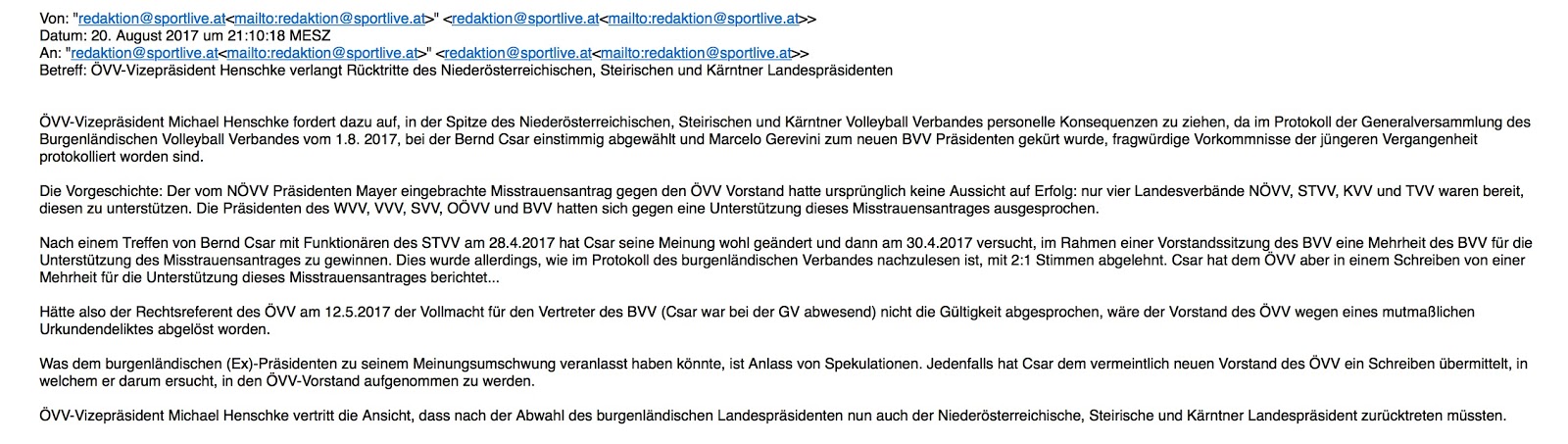 Von: "redaktion@sportlive.at<mailto:redaktion@sportlive.at>" <redaktion@sportlive.at<mailto:redaktion@sportlive.at>>
Datum: 20. August 2017 um 21:10:18 MESZ
An: "redaktion@sportlive.at<mailto:redaktion@sportlive.at>" <redaktion@sportlive.at<mailto:redaktion@sportlive.at>>
Betreff: ÖVV-Vizepräsident Henschke verlangt Rücktritte des Niederösterreichischen, Steirischen und Kärntner Landespräsidenten

ÖVV-Vizepräsident Michael Henschke fordert dazu auf, in der Spitze des Niederösterreichischen, Steirischen und Kärntner Volleyball Verbandes personelle Konsequenzen zu ziehen, da im Protokoll der Generalversammlung des Burgenländischen Volleyball Verbandes vom 1.8. 2017, bei der Bernd Csar einstimmig abgewählt und Marcelo Gerevini zum neuen BVV Präsidenten gekürt wurde, fragwürdige Vorkommnisse der jüngeren Vergangenheit protokolliert worden sind.

Die Vorgeschichte: Der vom NÖVV Präsidenten Mayer eingebrachte Misstrauensantrag gegen den ÖVV Vorstand hatte ursprünglich keine Aussicht auf Erfolg: nur vier Landesverbände NÖVV, STVV, KVV und TVV waren bereit, diesen zu unterstützen. Die Präsidenten des WVV, VVV, SVV, OÖVV und BVV hatten sich gegen eine Unterstützung dieses Misstrauensantrages ausgesprochen.

Nach einem Treffen von Bernd Csar mit Funktionären des STVV am 28.4.2017 hat Csar seine Meinung wohl geändert und dann am 30.4.2017 versucht, im Rahmen einer Vorstandssitzung des BVV eine Mehrheit des BVV für die Unterstützung des Misstrauensantrages zu gewinnen. Dies wurde allerdings, wie im Protokoll des burgenländischen Verbandes nachzulesen ist, mit 2:1 Stimmen abgelehnt. Csar hat dem ÖVV aber in einem Schreiben von einer Mehrheit für die Unterstützung dieses Misstrauensantrages berichtet...

Hätte also der Rechtsreferent des ÖVV am 12.5.2017 der Vollmacht für den Vertreter des BVV (Csar war bei der GV abwesend) nicht die Gültigkeit abgesprochen, wäre der Vorstand des ÖVV wegen eines mutmaßlichen Urkundendeliktes abgelöst worden.

Was dem burgenländischen (Ex)-Präsidenten zu seinem Meinungsumschwung veranlasst haben könnte, ist Anlass von Spekulationen. Jedenfalls hat Csar dem vermeintlich neuen Vorstand des ÖVV ein Schreiben übermittelt, in welchem er darum ersucht, in den ÖVV-Vorstand aufgenommen zu werden.

ÖVV-Vizepräsident Michael Henschke vertritt die Ansicht, dass nach der Abwahl des burgenländischen Landespräsidenten nun auch der Niederösterreichische, Steirische und Kärntner Landespräsident zurücktreten müssten.